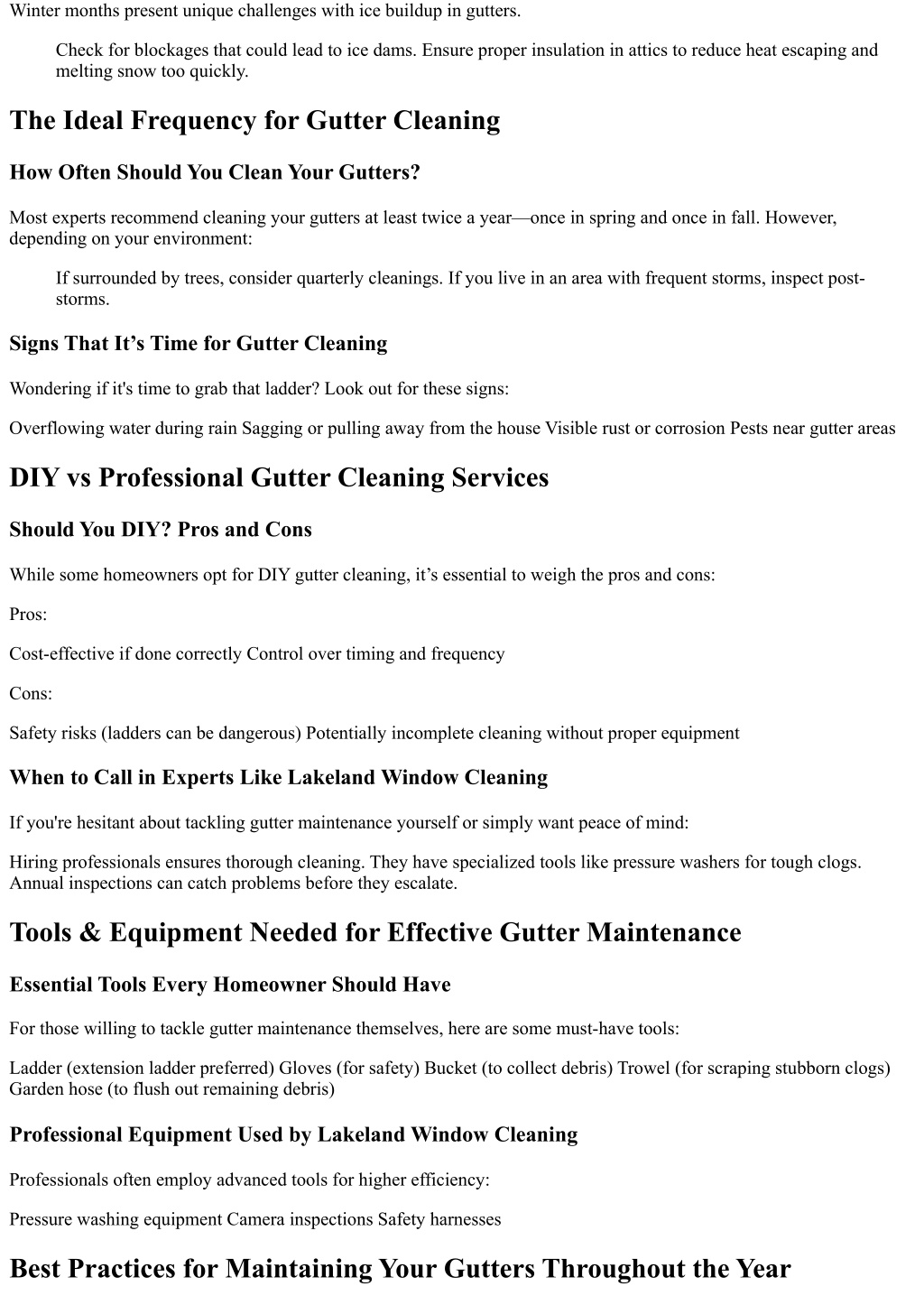 Winter months present unique challenges with ice buildup in gutters.

Check for blockages that could lead to ice dams. Ensure proper insulation in attics to reduce heat escaping and melting snow too quickly.

The Ideal Frequency for Gutter Cleaning

How Often Should You Clean Your Gutters?

Most experts recommend cleaning your gutters at least twice a year—once in spring and once in fall. However, depending on your environment:

If surrounded by trees, consider quarterly cleanings. If you live in an area with frequent storms, inspect post-storms.

Signs That It's Time for Gutter Cleaning

Wondering if it's time to grab that ladder? Look out for these signs:

Overflowing water during rain Sagging or pulling away from the house Visible rust or corrosion Pests near gutter areas

DIY vs Professional Gutter Cleaning Services

Should You DIY? Pros and Cons

While some homeowners opt for DIY gutter cleaning, it's essential to weigh the pros and cons:

Pros:

Cost-effective if done correctly Control over timing and frequency

Cons:

Safety risks (ladders can be dangerous) Potentially incomplete cleaning without proper equipment

When to Call in Experts Like Lakeland Window Cleaning

If you're hesitant about tackling gutter maintenance yourself or simply want peace of mind:

Hiring professionals ensures thorough cleaning. They have specialized tools like pressure washers for tough clogs. Annual inspections can catch problems before they escalate.

Tools & Equipment Needed for Effective Gutter Maintenance

Essential Tools Every Homeowner Should Have

For those willing to tackle gutter maintenance themselves, here are some must-have tools:

Ladder (extension ladder preferred) Gloves (for safety) Bucket (to collect debris) Trowel (for scraping stubborn clogs) Garden hose (to flush out remaining debris)

Professional Equipment Used by Lakeland Window Cleaning

Professionals often employ advanced tools for higher efficiency:

Pressure washing equipment Camera inspections Safety harnesses

Best Practices for Maintaining Your Gutters Throughout the Year